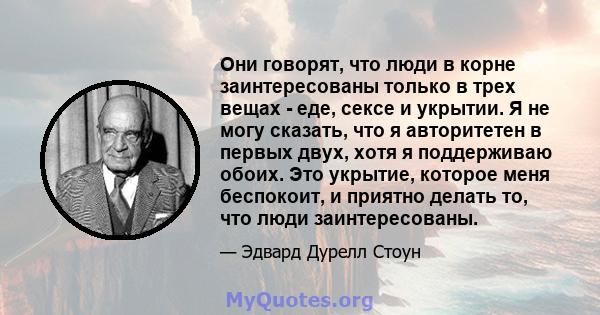 Они говорят, что люди в корне заинтересованы только в трех вещах - еде, сексе и укрытии. Я не могу сказать, что я авторитетен в первых двух, хотя я поддерживаю обоих. Это укрытие, которое меня беспокоит, и приятно делать то, что люди заинтересованы.

— Эдвард Дурелл Стоун

MyQuotes.org